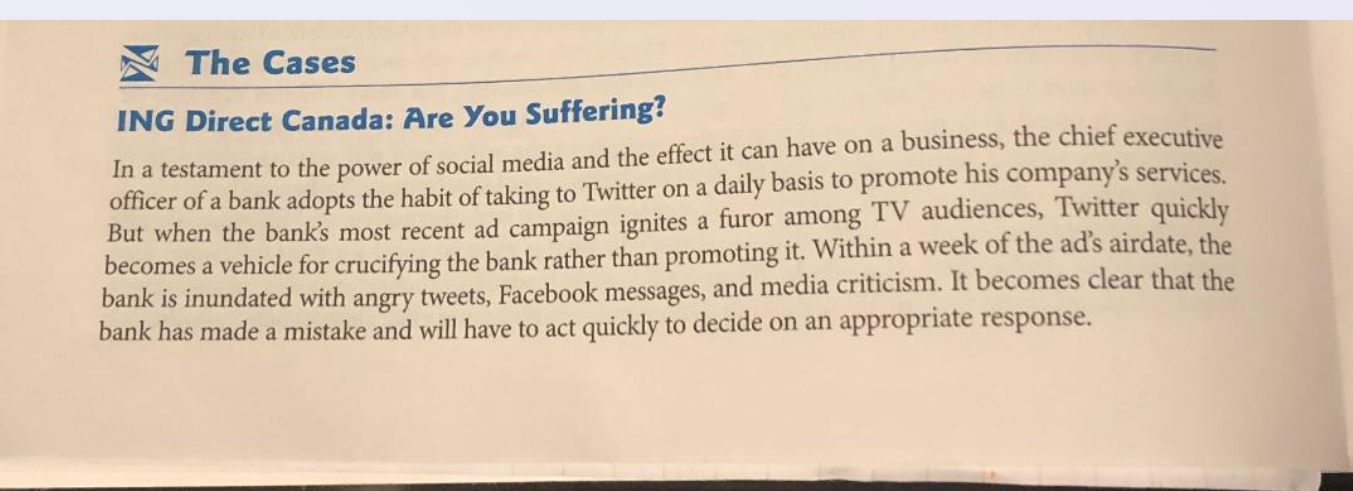 The Cases

ING Direct Canada: Are You Suffering?

In a testament to the power of social media and the effect it can have on a business, the chief executive officer of a bank adopts the habit of taking to Twitter on a daily basis to promote his company's services. But when the bank's most recent ad campaign ignites a furor among TV audiences, Twitter quickly becomes a vehicle for crucifying the bank rather than promoting it. Within a week of the ad's airdate, the bank is inundated with angry tweets, Facebook messages, and media criticism. It becomes clear that the bank has made a mistake and will have to act quickly to decide on an appropriate response.